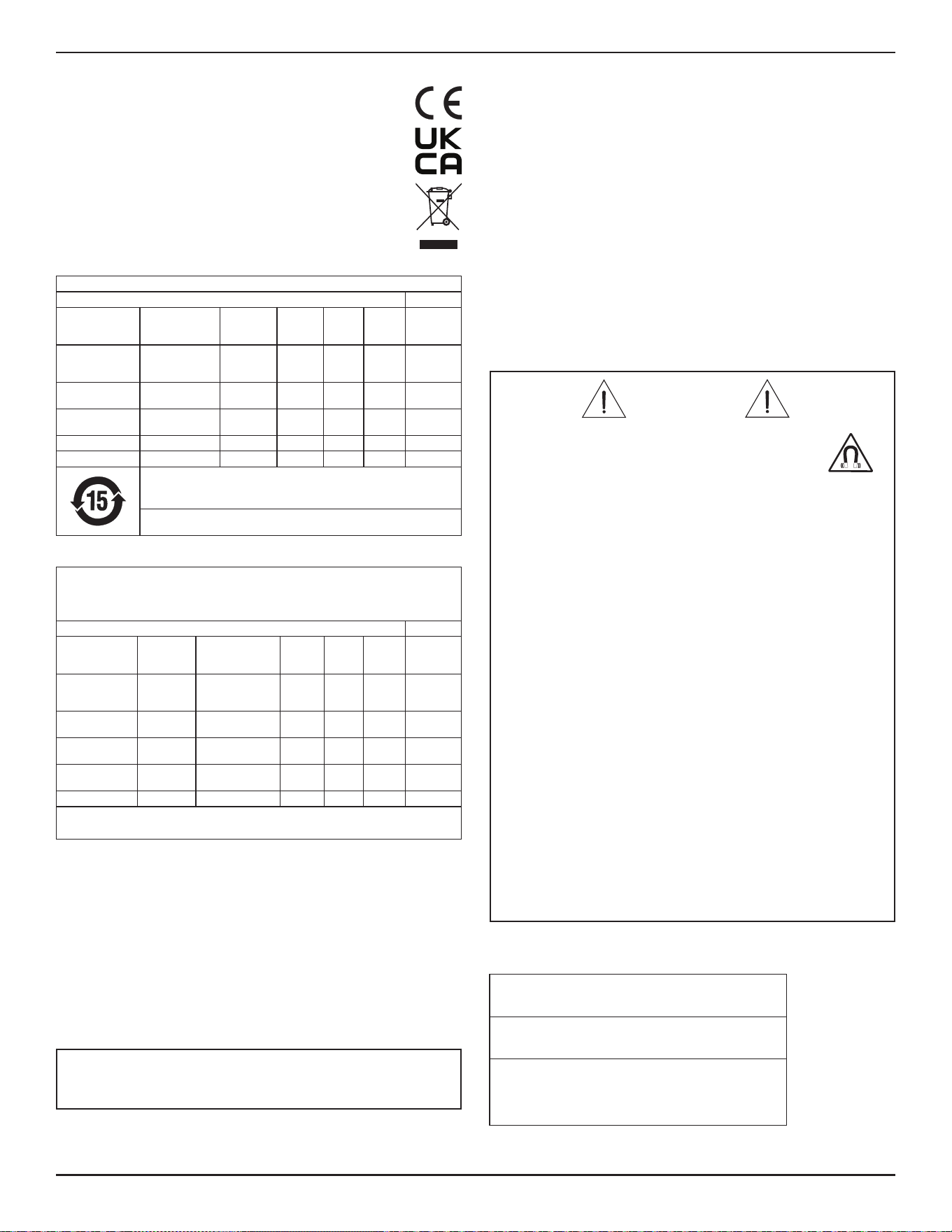 CE
UK
CA

15